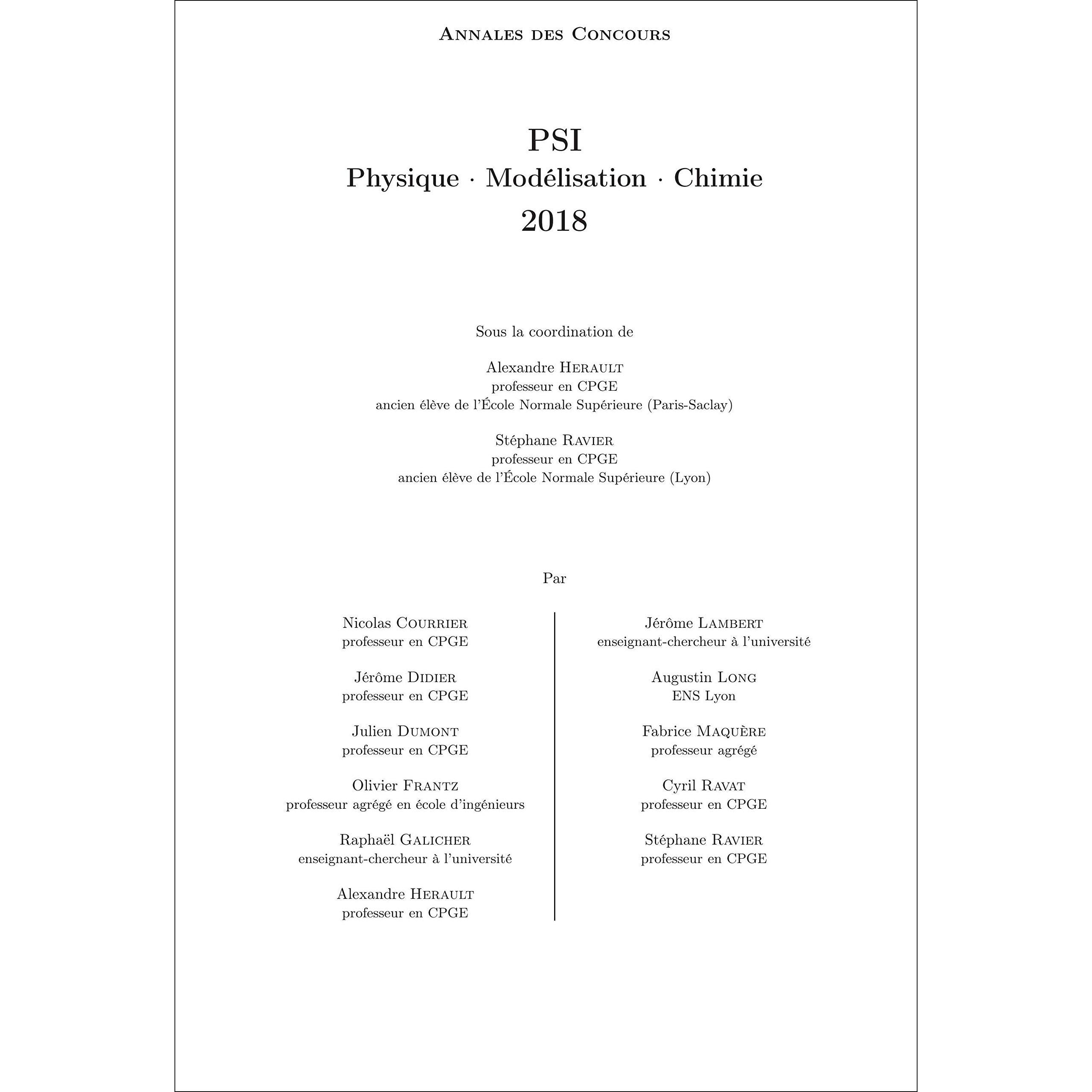 Annales des Concours

PSI
Physique · Modélisation · Chimie
2018

Sous la coordination de

Alexandre Herault
professeur en CPGE
ancien élève de l'École Normale Supérieure (Paris-Saclay)

Stéphane Ravier
professeur en CPGE
ancien élève de l'École Normale Supérieure (Lyon)

Par

Nicolas Courrier
professeur en CPGE

Jérôme Didier
professeur en CPGE

Julien Dumont
professeur en CPGE

Olivier Frantz
professeur agrégé en école d'ingénieurs

Raphaël Galicher
enseignant-chercheur à l'université

Alexandre Herault
professeur en CPGE

Jérôme Lambert
enseignant-chercheur à l'université

Augustin Long
ENS Lyon

Fabrice Maquère
professeur agrégé

Cyril Ravat
professeur en CPGE

Stéphane Ravier
professeur en CPGE